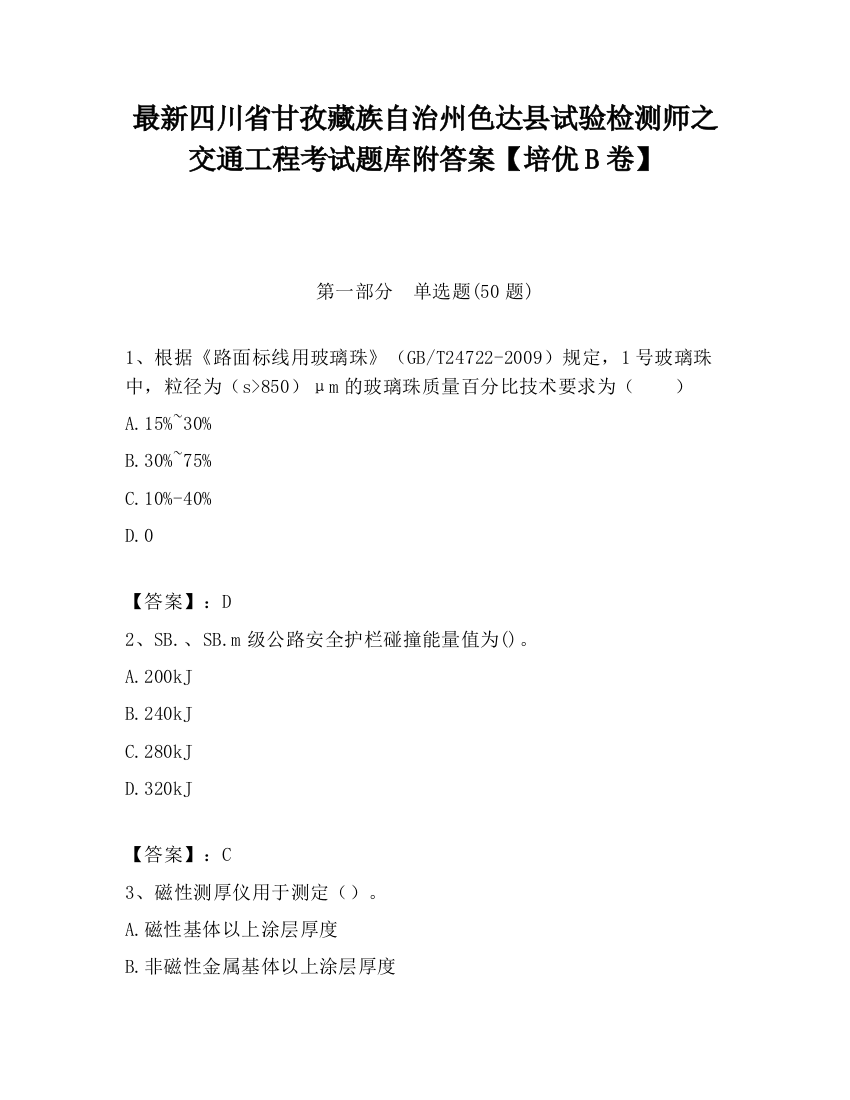 最新四川省甘孜藏族自治州色达县试验检测师之交通工程考试题库附答案【培优B卷】

第一部分　单选题(50题)

1、根据《路面标线用玻璃珠》（GB/T24722-2009）规定，1号玻璃珠中，粒径为（s>850）μm的玻璃珠质量百分比技术要求为（　　）

A.15%~30%

B.30%~75%

C.10%-40%

D.0

【答案】：D

2、SB.、SB.m级公路安全护栏碰撞能量值为()。

A.200kJ

B.240kJ

C.280kJ

D.320kJ

【答案】：C

3、磁性测厚仪用于测定（）。

A.磁性基体以上涂层厚度

B.非磁性金属基体以上涂层厚度